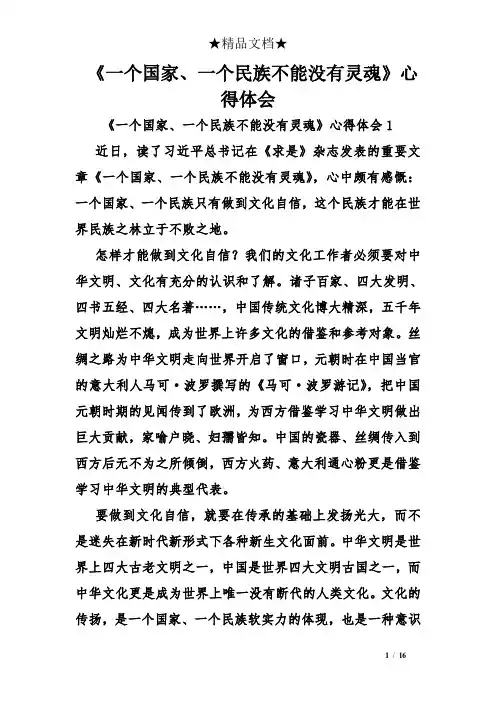 ★精品文档★

《一个国家、一个民族不能没有灵魂》心得体会

《一个国家、一个民族不能没有灵魂》心得体会 1

近日，读了习近平总书记在《求是》杂志发表的重要文章《一个国家、一个民族不能没有灵魂》，心中颇有感慨：一个国家、一个民族只有做到文化自信，这个民族才能在世界民族之林立于不败之地。

怎样才能做到文化自信？我们的文化工作者必须要对中华文明、文化有充分的认识和了解。诸子百家、四大发明、四书五经、四大名著……，中国传统文化博大精深，五千年文明灿烂不熄，成为世界上许多文化的借鉴和参考对象。丝绸之路为中华文明走向世界开启了窗口，元朝时在中国当官的意大利人马可·波罗撰写的《马可·波罗游记》，把中国元朝时期的见闻传到了欧洲，为西方借鉴学习中华文明做出巨大贡献，家喻户晓、妇孺皆知。中国的瓷器、丝绸传入到西方后无不为之所倾倒，西方火药、意大利通心粉更是借鉴学习中华文明的典型代表。

要做到文化自信，就要在传承的基础上发扬光大，而不是迷失在新时代新形式下各种新生文化面前。中华文明是世界上四大古老文明之一，中国是世界四大文明古国之一，而中华文化更是成为世界上唯一没有断代的人类文化。文化的传扬，是一个国家、一个民族软实力的体现，也是一种意识

1 / 16